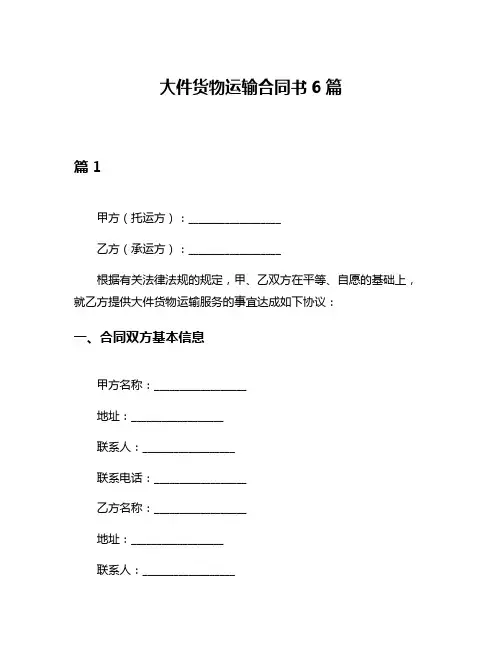 大件货物运输合同书 6 篇

篇 1

甲方（托运方）：________________

乙方（承运方）：________________

根据有关法律法规的规定，甲、乙双方在平等、自愿的基础上，就乙方提供大件货物运输服务的事宜达成如下协议：

一、合同双方基本信息

甲方名称：________________

地址：________________

联系人：________________

联系电话：________________

乙方名称：________________

地址：________________

联系人：________________